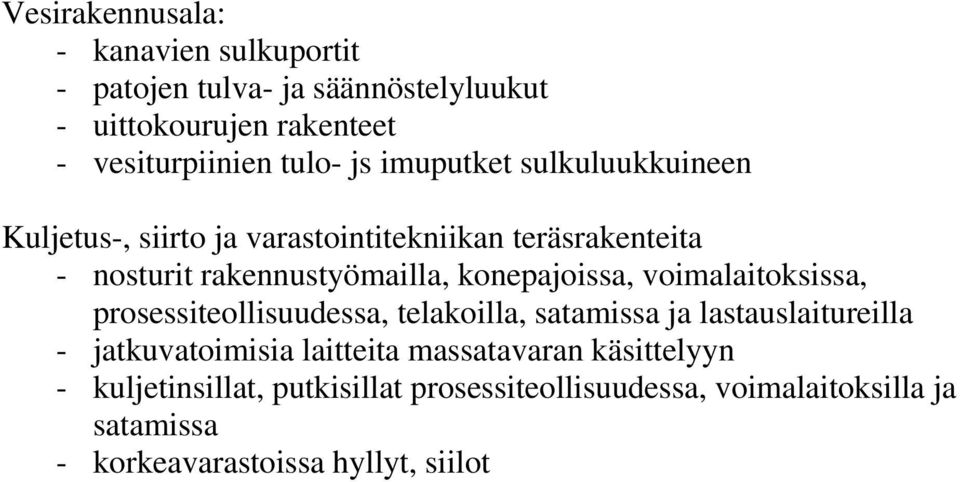 Vesirakennusala:
- kanavien sulkuportit
- patojen tulva- ja säännöstelyluukut
- uittokourujen rakenteet
- vesiturpiinien tulo- js imuputket sulkuluukkuineen

Kuljetus-, siirto ja varastointitekniikan teräsrakenteita
- nosturit rakennustyömailla, konepajoissa, voimalaitoksissa, prosessiteollisuudessa, telakoilla, satamissa ja lastauslaitureilla
- jatkuvatoimisia laitteita massatavaran käsittelyyn
- kuljetinsillat, putkisillat prosessiteollisuudessa, voimalaitoksilla ja satamissa
- korkeavarastoissa hyllyt, siilot